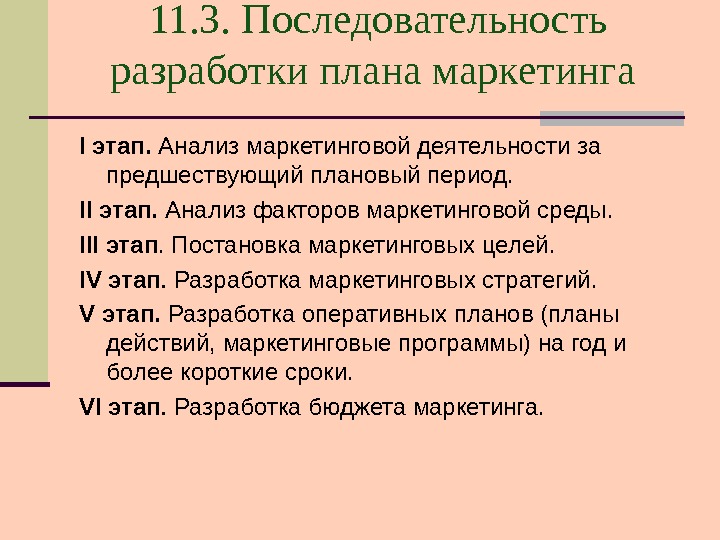 11.3. Последовательность разработки плана маркетинга

I этап. Анализ маркетинговой деятельности за предшествующий плановый период.

II этап. Анализ факторов маркетинговой среды.

III этап. Постановка маркетинговых целей.

IV этап. Разработка маркетинговых стратегий.

V этап. Разработка оперативных планов (планы действий, маркетинговые программы) на год и более короткие сроки.

VI этап. Разработка бюджета маркетинга.